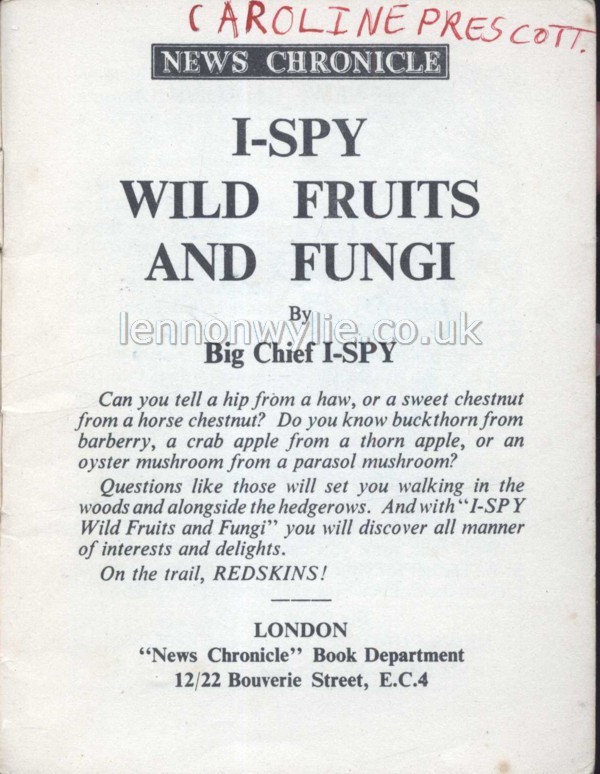 CAROLINE PRESCOTT.

NEWS CHRONICLE

I-SPY
WILD FRUITS
AND FUNGI

By
lennonwylie.co.uk
Big Chief I-SPY

Can you tell a hip from a haw, or a sweet chestnut from a horse chestnut? Do you know buckthorn from barberry, a crab apple from a thorn apple, or an oyster mushroom from a parasol mushroom?

Questions like those will set you walking in the woods and alongside the hedgerows. And with "I-SPY Wild Fruits and Fungi" you will discover all manner of interests and delights.

On the trail, REDSKINS!

LONDON
"News Chronicle" Book Department
12/22 Bouverie Street, E.C.4